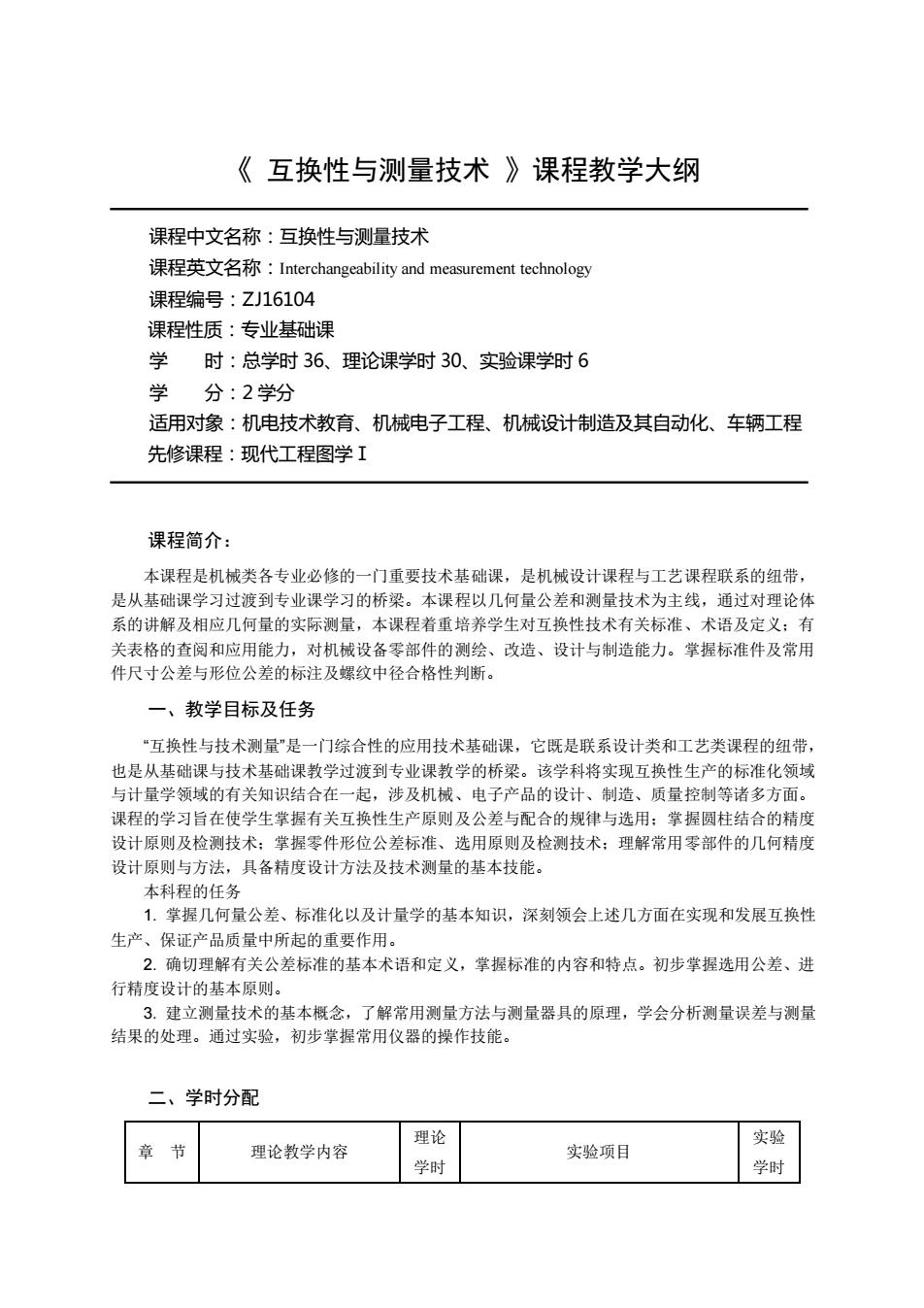 《 互换性与测量技术 》课程教学大纲

课程中文名称：互换性与测量技术
课程英文名称：Interchangeability and measurement technology
课程编号：ZJ16104
课程性质：专业基础课
学 时：总学时 36、理论课学时 30、实验课学时 6
学 分：2 学分
适用对象：机电技术教育、机械电子工程、机械设计制造及其自动化、车辆工程
先修课程：现代工程图学 I

课程简介：

本课程是机械类各专业必修的一门重要技术基础课，是机械设计课程与工艺课程联系的纽带，是从基础课学习过渡到专业课学习的桥梁。本课程以几何量公差和测量技术为主线，通过对理论体系的讲解及相应几何量的实际测量，本课程着重培养学生对互换性技术有关标准、术语及定义；有关表格的查阅和应用能力，对机械设备零部件的测绘、改造、设计与制造能力。掌握标准件及常用件尺寸公差与形位公差的标注及螺纹中径合格性判断。

一、教学目标及任务

“互换性与技术测量”是一门综合性的应用技术基础课，它既是联系设计类和工艺类课程的纽带，也是从基础课与技术基础课教学过渡到专业课教学的桥梁。该学科将实现互换性生产的标准化领域与计量学领域的有关知识结合在一起，涉及机械、电子产品的设计、制造、质量控制等诸多方面。课程的学习旨在使学生掌握有关互换性生产原则及公差与配合的规律与选用；掌握圆柱结合的精度设计原则及检测技术；掌握零件形位公差标准、选用原则及检测技术；理解常用零部件的几何精度设计原则与方法，具备精度设计方法及技术测量的基本技能。

本科程的任务

1. 掌握几何量公差、标准化以及计量学的基本知识，深刻领会上述几方面在实现和发展互换性生产、保证产品质量中所起的重要作用。

2. 确切理解有关公差标准的基本术语和定义，掌握标准的内容和特点。初步掌握选用公差、进行精度设计的基本原则。

3. 建立测量技术的基本概念，了解常用测量方法与测量器具的原理，学会分析测量误差与测量结果的处理。通过实验，初步掌握常用仪器的操作技能。

二、学时分配

| 章 节 | 理论教学内容 | 理论学时 | 实验项目 | 实验学时 |
|---|---|---|---|---|